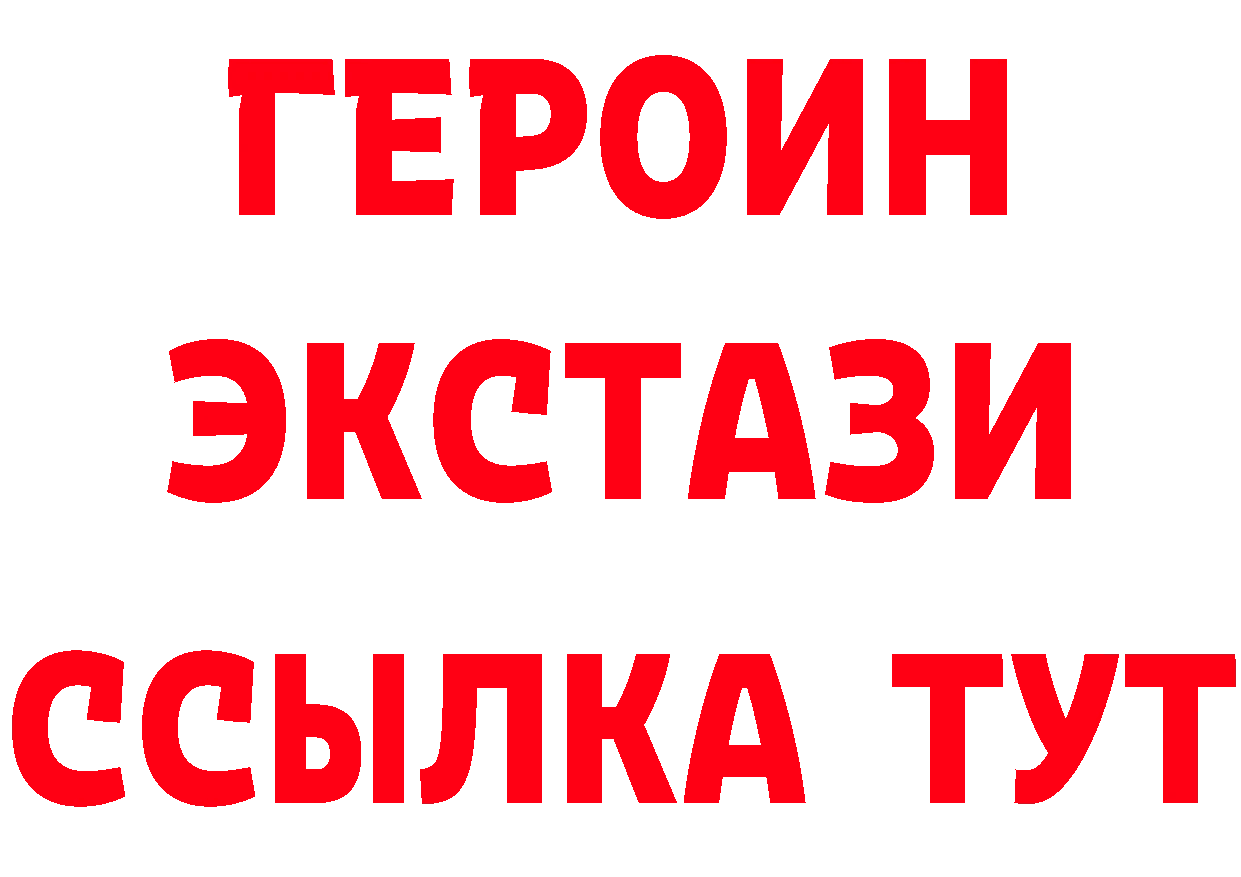 ГЕРОИН
ЭКСТАЗИ
ССЫЛКА ТУТ